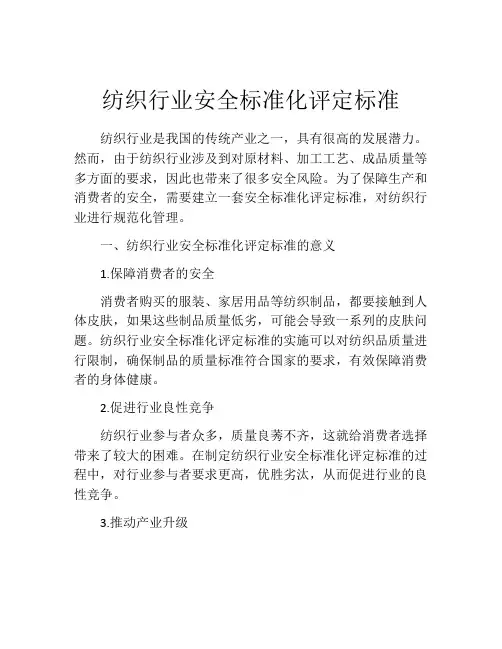 纺织行业安全标准化评定标准

纺织行业是我国的传统产业之一，具有很高的发展潜力。然而，由于纺织行业涉及到对原材料、加工工艺、成品质量等多方面的要求，因此也带来了很多安全风险。为了保障生产和消费者的安全，需要建立一套安全标准化评定标准，对纺织行业进行规范化管理。

一、纺织行业安全标准化评定标准的意义

1.保障消费者的安全

消费者购买的服装、家居用品等纺织制品，都要接触到人体皮肤，如果这些制品质量低劣，可能会导致一系列的皮肤问题。纺织行业安全标准化评定标准的实施可以对纺织品质量进行限制，确保制品的质量标准符合国家的要求，有效保障消费者的身体健康。

2.促进行业良性竞争

纺织行业参与者众多，质量良莠不齐，这就给消费者选择带来了较大的困难。在制定纺织行业安全标准化评定标准的过程中，对行业参与者要求更高，优胜劣汰，从而促进行业的良性竞争。

3.推动产业升级